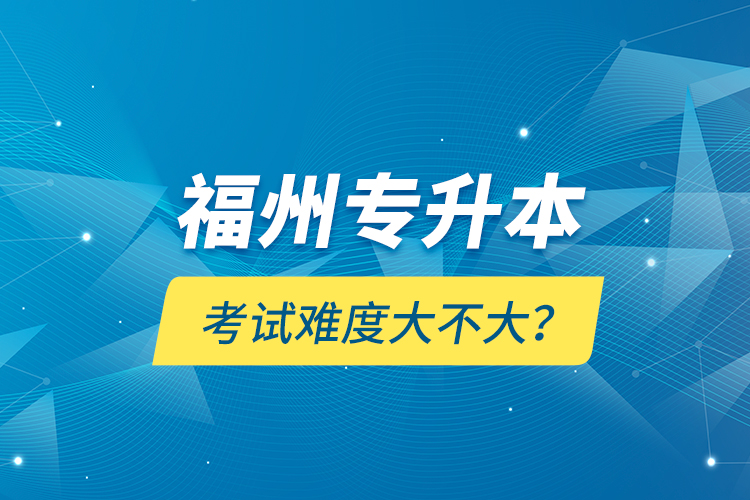 福州专升本

考试难度大不大？